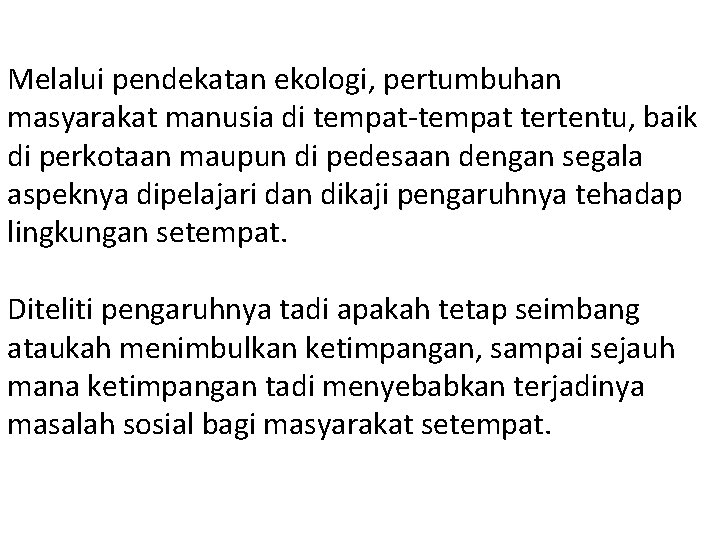 Melalui pendekatan ekologi, pertumbuhan masyarakat manusia di tempat-tempat tertentu, baik di perkotaan maupun di pedesaan dengan segala aspeknya dipelajari dan dikaji pengaruhnya tehadap lingkungan setempat.

Diteliti pengaruhnya tadi apakah tetap seimbang ataukah menimbulkan ketimpangan, sampai sejauh mana ketimpangan tadi menyebabkan terjadinya masalah sosial bagi masyarakat setempat.